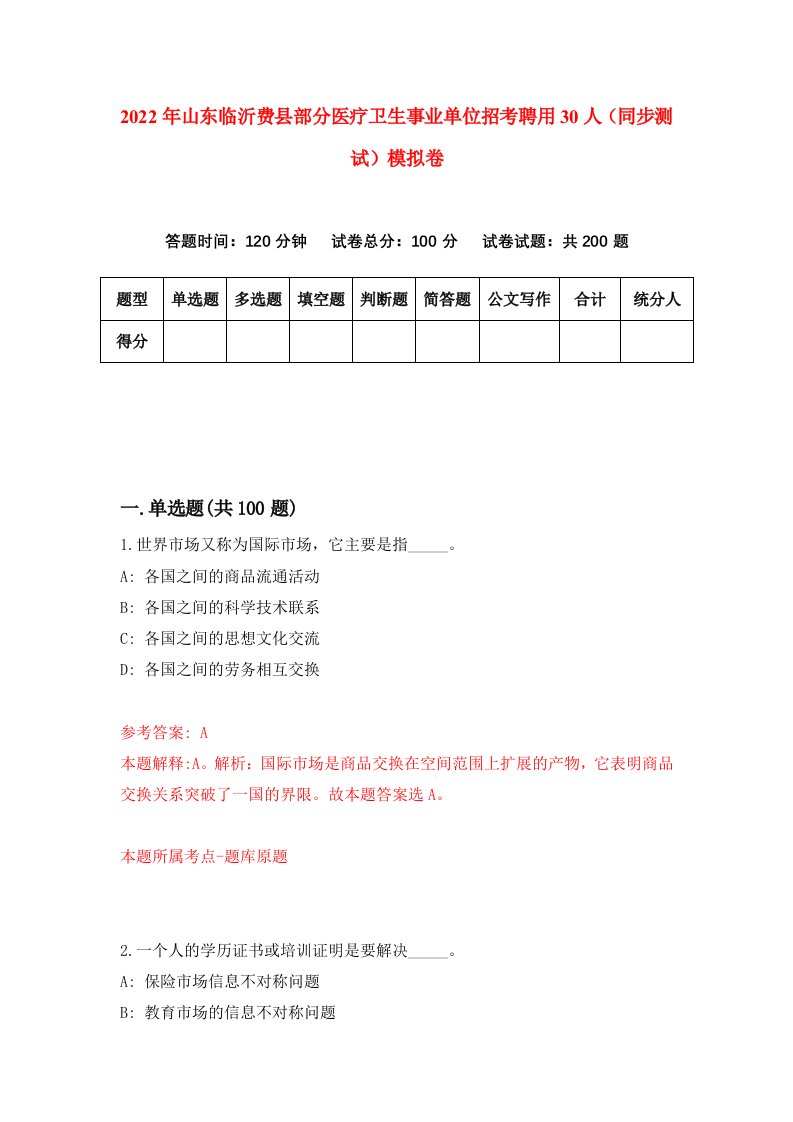 2022年山东临沂费县部分医疗卫生事业单位招考聘用30人（同步测试）模拟卷

答题时间：120分钟　试卷总分：100分　试卷试题：共200题

| 题型 | 单选题 | 多选题 | 填空题 | 判断题 | 简答题 | 公文写作 | 合计 | 统分人 |
|---|---|---|---|---|---|---|---|---|
| 得分 | | | | | | | | |

一.单选题(共100题)

1.世界市场又称为国际市场，它主要是指_____。
A: 各国之间的商品流通活动
B: 各国之间的科学技术联系
C: 各国之间的思想文化交流
D: 各国之间的劳务相互交换

参考答案: A
本题解释:A。解析：国际市场是商品交换在空间范围上扩展的产物，它表明商品交换关系突破了一国的界限。故本题答案选A。

本题所属考点-题库原题

2.一个人的学历证书或培训证明是要解决_____。
A: 保险市场信息不对称问题
B: 教育市场的信息不对称问题